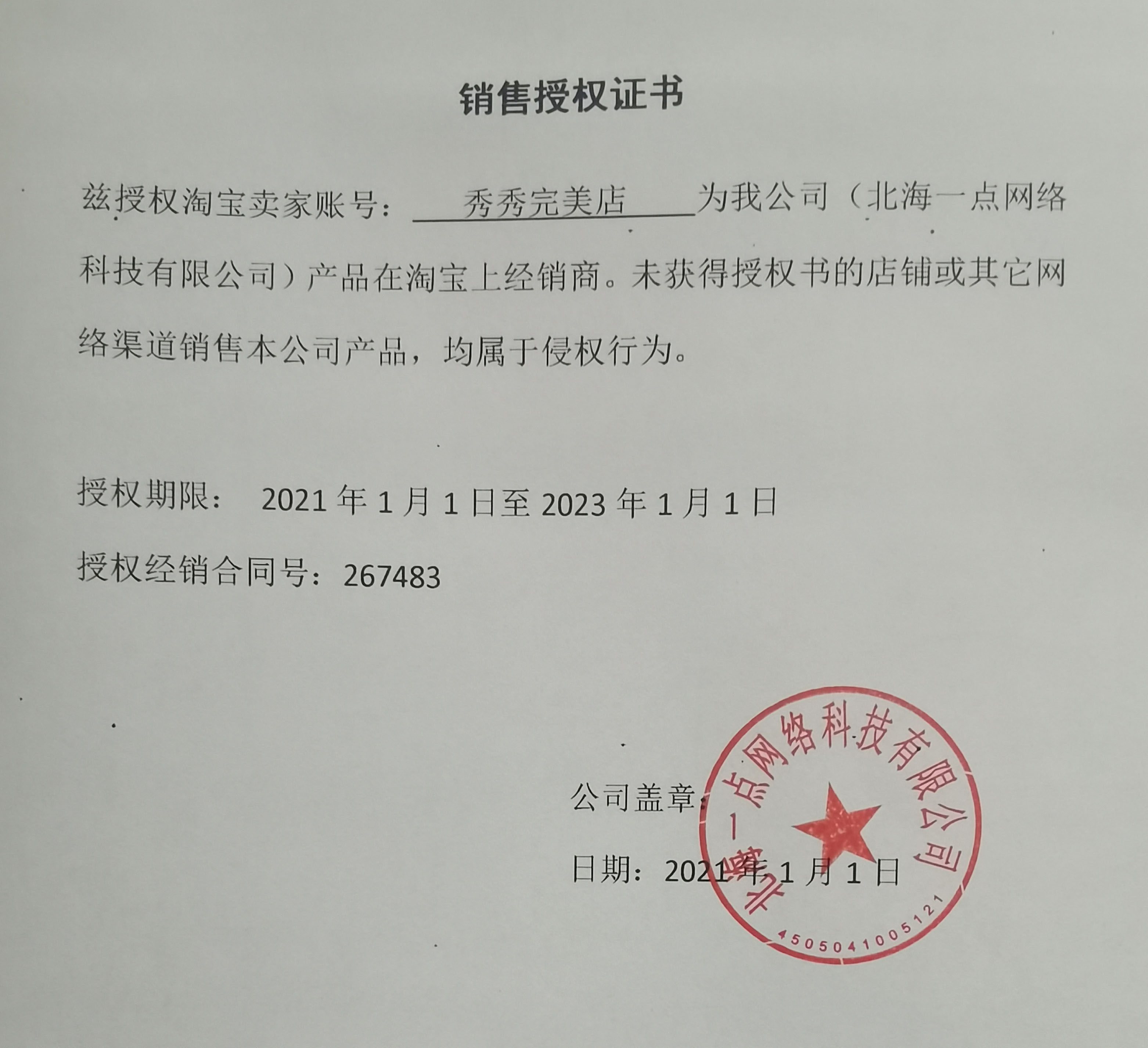 销售授权证书

兹授权淘宝卖家账号： 秀秀完美店 为我公司（北海一点网络科技有限公司）产品在淘宝上经销商。未获得授权书的店铺或其它网络渠道销售本公司产品，均属于侵权行为。

授权期限： 2021 年 1 月 1 日至 2023 年 1 月 1 日

授权经销合同号：267483

公司盖章：

日期：2021 年 1 月 1 日

北海一点网络科技有限公司

4505041005121